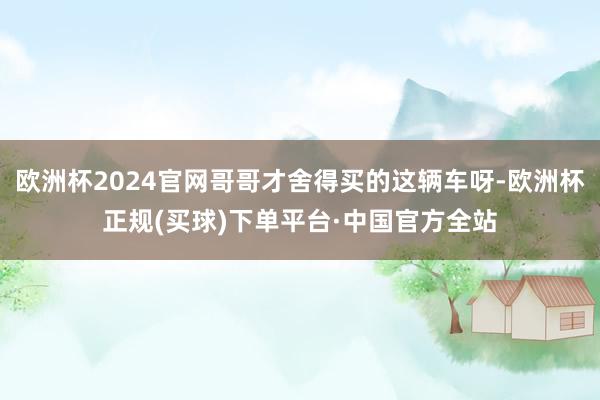 欧洲杯2024官网哥哥才舍得买的这辆车呀-欧洲杯正规(买球)下单平台·中国官方全站